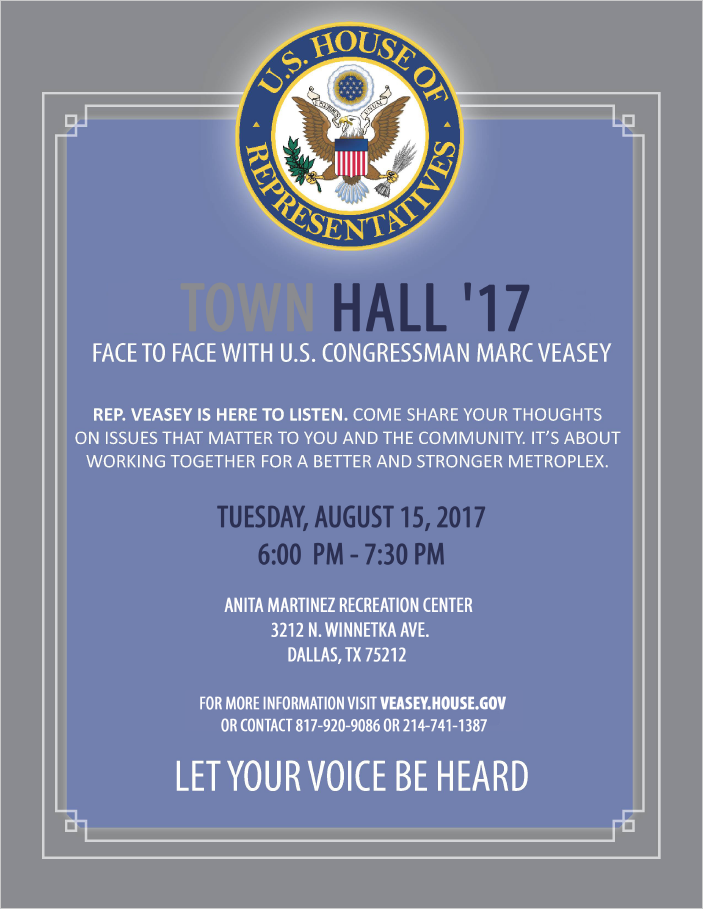 U.S. HOUSE OF REPRESENTATIVES

TOWN HALL '17

FACE TO FACE WITH U.S. CONGRESSMAN MARC VEASEY

REP. VEASEY IS HERE TO LISTEN. COME SHARE YOUR THOUGHTS ON ISSUES THAT MATTER TO YOU AND THE COMMUNITY. IT'S ABOUT WORKING TOGETHER FOR A BETTER AND STRONGER METROPLEX.

TUESDAY, AUGUST 15, 2017
6:00 PM - 7:30 PM

ANITA MARTINEZ RECREATION CENTER
3212 N. WINNETKA AVE.
DALLAS, TX 75212

FOR MORE INFORMATION VISIT VEASEY.HOUSE.GOV
OR CONTACT 817-920-9086 OR 214-741-1387

LET YOUR VOICE BE HEARD